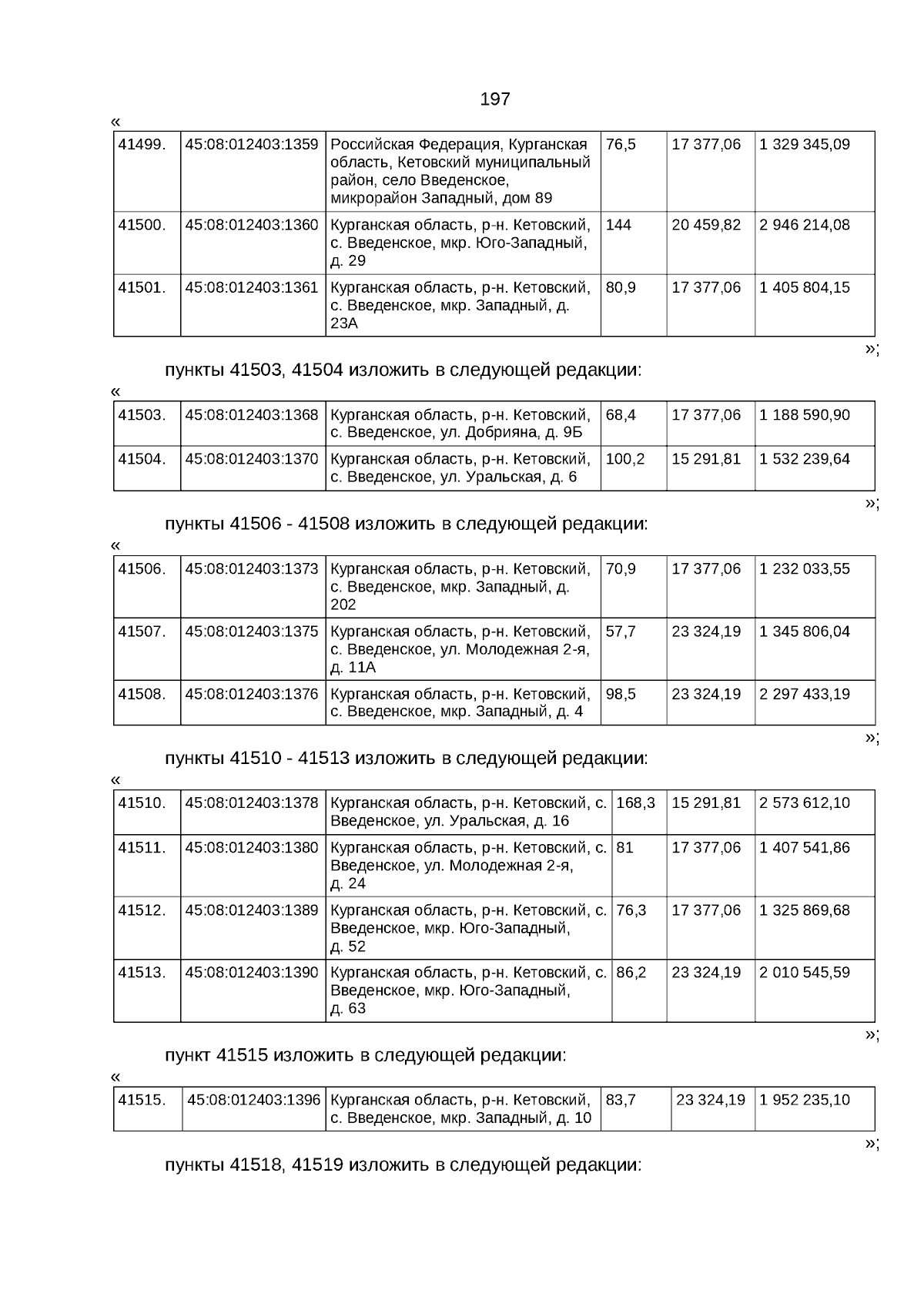 197

«

| 41499. | 45:08:012403:1359 | Российская Федерация, Курганская область, Кетовский муниципальный район, село Введенское, микрорайон Западный, дом 89 | 76,5 | 17 377,06 | 1 329 345,09 |
|---|---|---|---|---|---|
| 41500. | 45:08:012403:1360 | Курганская область, р-н. Кетовский, с. Введенское, мкр. Юго-Западный, д. 29 | 144 | 20 459,82 | 2 946 214,08 |
| 41501. | 45:08:012403:1361 | Курганская область, р-н. Кетовский, с. Введенское, мкр. Западный, д. 23А | 80,9 | 17 377,06 | 1 405 804,15 |

»;

пункты 41503, 41504 изложить в следующей редакции:

«

| 41503. | 45:08:012403:1368 | Курганская область, р-н. Кетовский, с. Введенское, ул. Добрияна, д. 9Б | 68,4 | 17 377,06 | 1 188 590,90 |
|---|---|---|---|---|---|
| 41504. | 45:08:012403:1370 | Курганская область, р-н. Кетовский, с. Введенское, ул. Уральская, д. 6 | 100,2 | 15 291,81 | 1 532 239,64 |

»;

пункты 41506 - 41508 изложить в следующей редакции:

«

| 41506. | 45:08:012403:1373 | Курганская область, р-н. Кетовский, с. Введенское, мкр. Западный, д. 202 | 70,9 | 17 377,06 | 1 232 033,55 |
|---|---|---|---|---|---|
| 41507. | 45:08:012403:1375 | Курганская область, р-н. Кетовский, с. Введенское, ул. Молодежная 2-я, д. 11А | 57,7 | 23 324,19 | 1 345 806,04 |
| 41508. | 45:08:012403:1376 | Курганская область, р-н. Кетовский, с. Введенское, мкр. Западный, д. 4 | 98,5 | 23 324,19 | 2 297 433,19 |

»;

пункты 41510 - 41513 изложить в следующей редакции:

«

| 41510. | 45:08:012403:1378 | Курганская область, р-н. Кетовский, с. Введенское, ул. Уральская, д. 16 | 168,3 | 15 291,81 | 2 573 612,10 |
|---|---|---|---|---|---|
| 41511. | 45:08:012403:1380 | Курганская область, р-н. Кетовский, с. Введенское, ул. Молодежная 2-я, д. 24 | 81 | 17 377,06 | 1 407 541,86 |
| 41512. | 45:08:012403:1389 | Курганская область, р-н. Кетовский, с. Введенское, мкр. Юго-Западный, д. 52 | 76,3 | 17 377,06 | 1 325 869,68 |
| 41513. | 45:08:012403:1390 | Курганская область, р-н. Кетовский, с. Введенское, мкр. Юго-Западный, д. 63 | 86,2 | 23 324,19 | 2 010 545,59 |

»;

пункт 41515 изложить в следующей редакции:

«

| 41515. | 45:08:012403:1396 | Курганская область, р-н. Кетовский, с. Введенское, мкр. Западный, д. 10 | 83,7 | 23 324,19 | 1 952 235,10 |
|---|---|---|---|---|---|

»;

пункты 41518, 41519 изложить в следующей редакции: